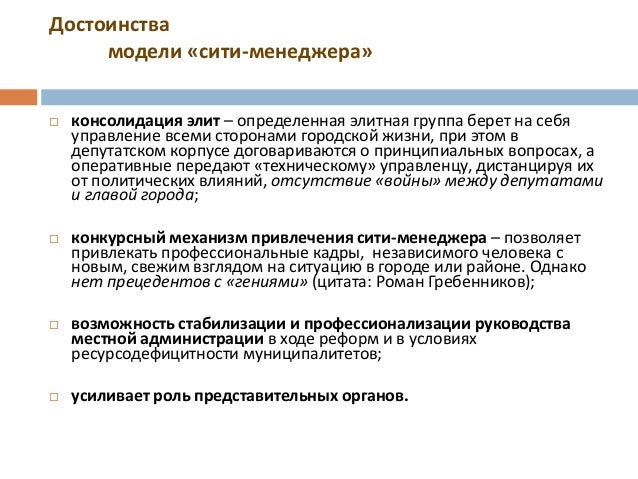 Достоинства
модели «сити-менеджера»

□ консолидация элит – определенная элитная группа берет на себя управление всеми сторонами городской жизни, при этом в депутатском корпусе договариваются о принципиальных вопросах, а оперативные передают «техническому» управленцу, дистанцируя их от политических влияний, отсутствие «войны» между депутатами и главой города;

□ конкурсный механизм привлечения сити-менеджера – позволяет привлекать профессиональные кадры, независимого человека с новым, свежим взглядом на ситуацию в городе или районе. Однако нет прецедентов с «гениями» (цитата: Роман Гребенников);

□ возможность стабилизации и профессионализации руководства местной администрации в ходе реформ и в условиях ресурсодефицитности муниципалитетов;

□ усиливает роль представительных органов.